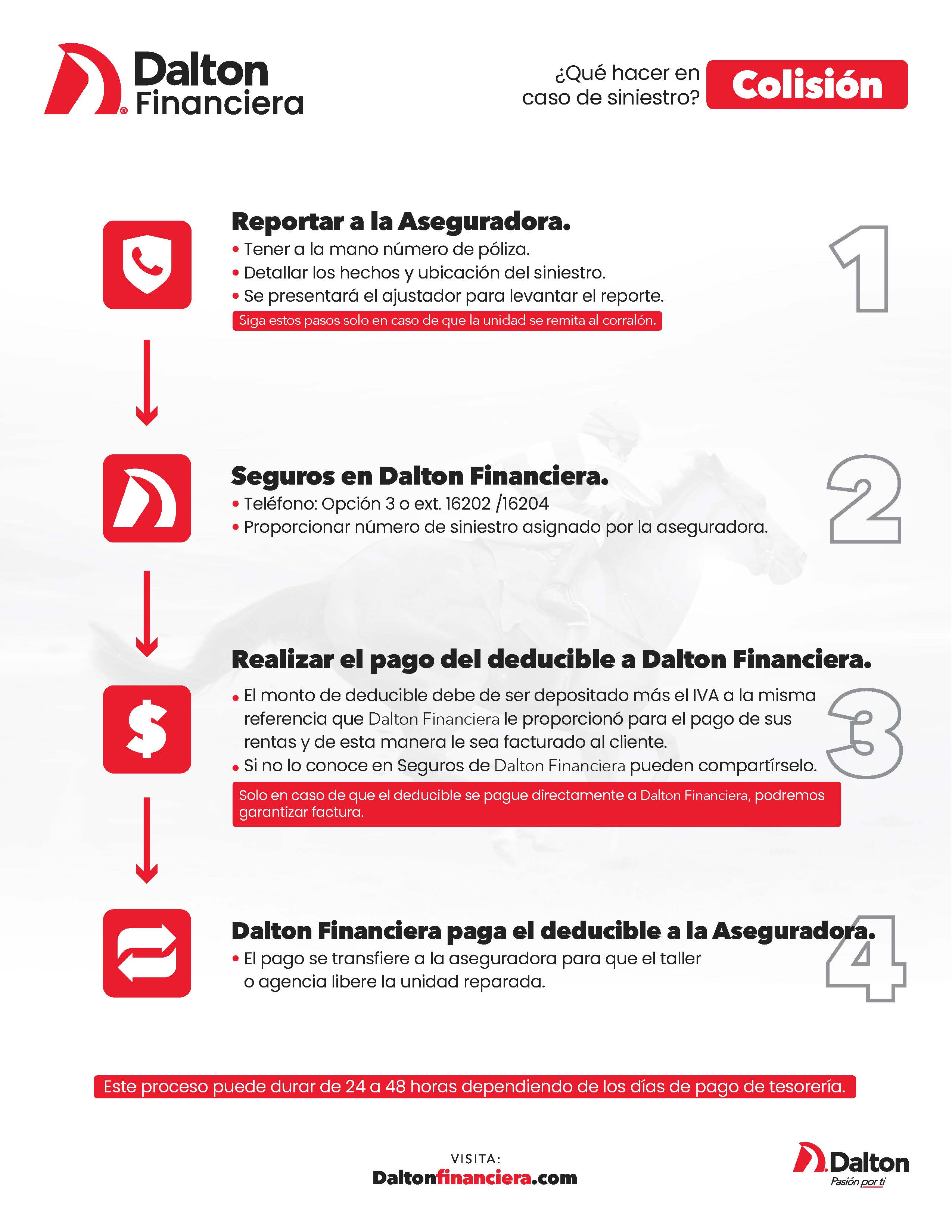 Dalton Financiera

¿Qué hacer en caso de siniestro? Colisión

Reportar a la Aseguradora.
• Tener a la mano número de póliza.
• Detallar los hechos y ubicación del siniestro.
• Se presentará el ajustador para levantar el reporte.
Siga estos pasos solo en caso de que la unidad se remita al corralón.

1

Seguros en Dalton Financiera.
• Teléfono: Opción 3 o ext. 16202 /16204
• Proporcionar número de siniestro asignado por la aseguradora.

2

Realizar el pago del deducible a Dalton Financiera.
• El monto de deducible debe de ser depositado más el IVA a la misma referencia que Dalton Financiera le proporcionó para el pago de sus rentas y de esta manera le sea facturado al cliente.
• Si no lo conoce en Seguros de Dalton Financiera pueden compartírselo.
Solo en caso de que el deducible se pague directamente a Dalton Financiera, podremos garantizar factura.

3

Dalton Financiera paga el deducible a la Aseguradora.
• El pago se transfiere a la aseguradora para que el taller o agencia libere la unidad reparada.

4

Este proceso puede durar de 24 a 48 horas dependiendo de los días de pago de tesorería.

VISITA:
Daltonfinanciera.com

Dalton
Pasión por ti